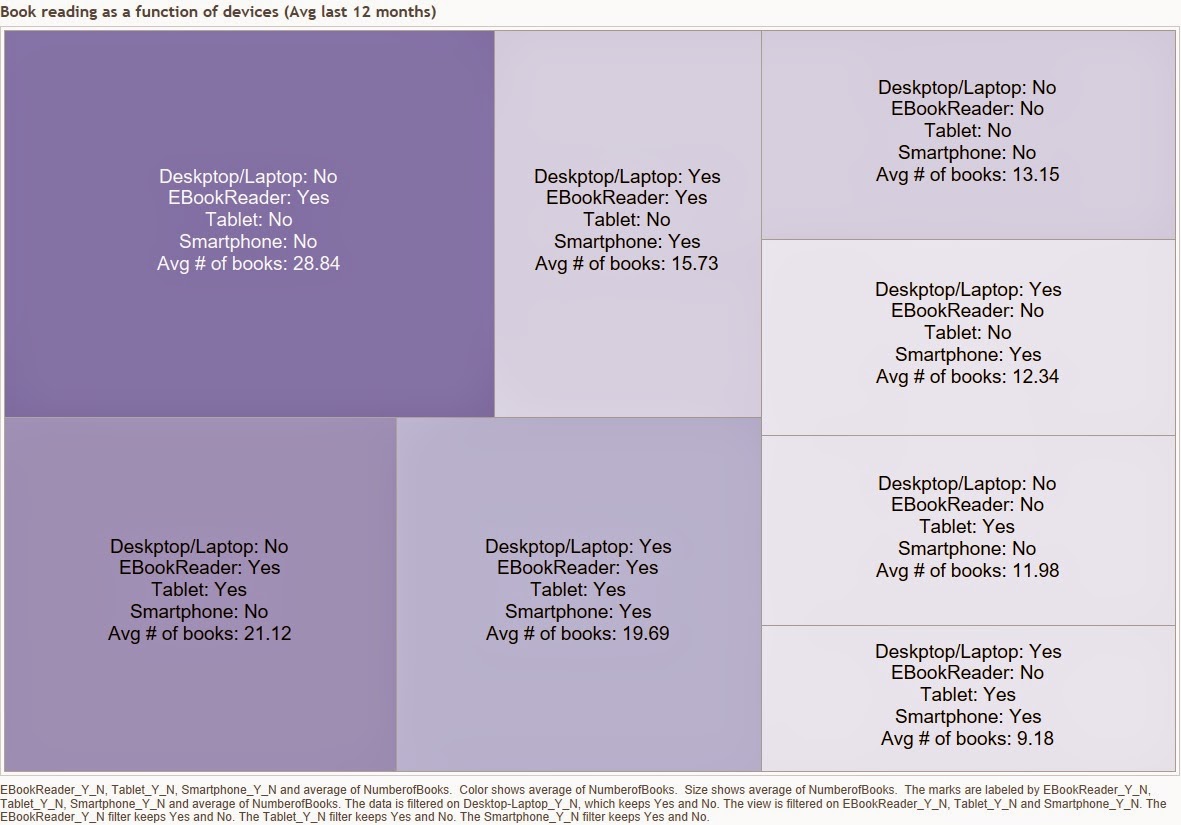 Book reading as a function of devices (Avg last 12 months)

Deskptop/Laptop: No
EBookReader: Yes
Tablet: No
Smartphone: No
Avg # of books: 28.84

Deskptop/Laptop: Yes
EBookReader: Yes
Tablet: No
Smartphone: Yes
Avg # of books: 15.73

Deskptop/Laptop: No
EBookReader: No
Tablet: No
Smartphone: No
Avg # of books: 13.15

Deskptop/Laptop: Yes
EBookReader: No
Tablet: No
Smartphone: Yes
Avg # of books: 12.34

Deskptop/Laptop: No
EBookReader: Yes
Tablet: Yes
Smartphone: No
Avg # of books: 21.12

Deskptop/Laptop: Yes
EBookReader: Yes
Tablet: Yes
Smartphone: Yes
Avg # of books: 19.69

Deskptop/Laptop: No
EBookReader: No
Tablet: Yes
Smartphone: No
Avg # of books: 11.98

Deskptop/Laptop: Yes
EBookReader: No
Tablet: Yes
Smartphone: Yes
Avg # of books: 9.18

EBookReader_Y_N, Tablet_Y_N, Smartphone_Y_N and average of NumberofBooks. Color shows average of NumberofBooks. Size shows average of NumberofBooks. The marks are labeled by EBookReader_Y_N, Tablet_Y_N, Smartphone_Y_N and average of NumberofBooks. The data is filtered on Desktop-Laptop_Y_N, which keeps Yes and No. The view is filtered on EBookReader_Y_N, Tablet_Y_N and Smartphone_Y_N. The EBookReader_Y_N filter keeps Yes and No. The Tablet_Y_N filter keeps Yes and No. The Smartphone_Y_N filter keeps Yes and No.